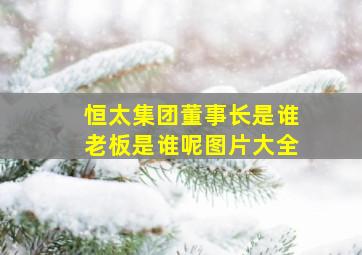 恒太集团董事长是谁
老板是谁呢图片大全